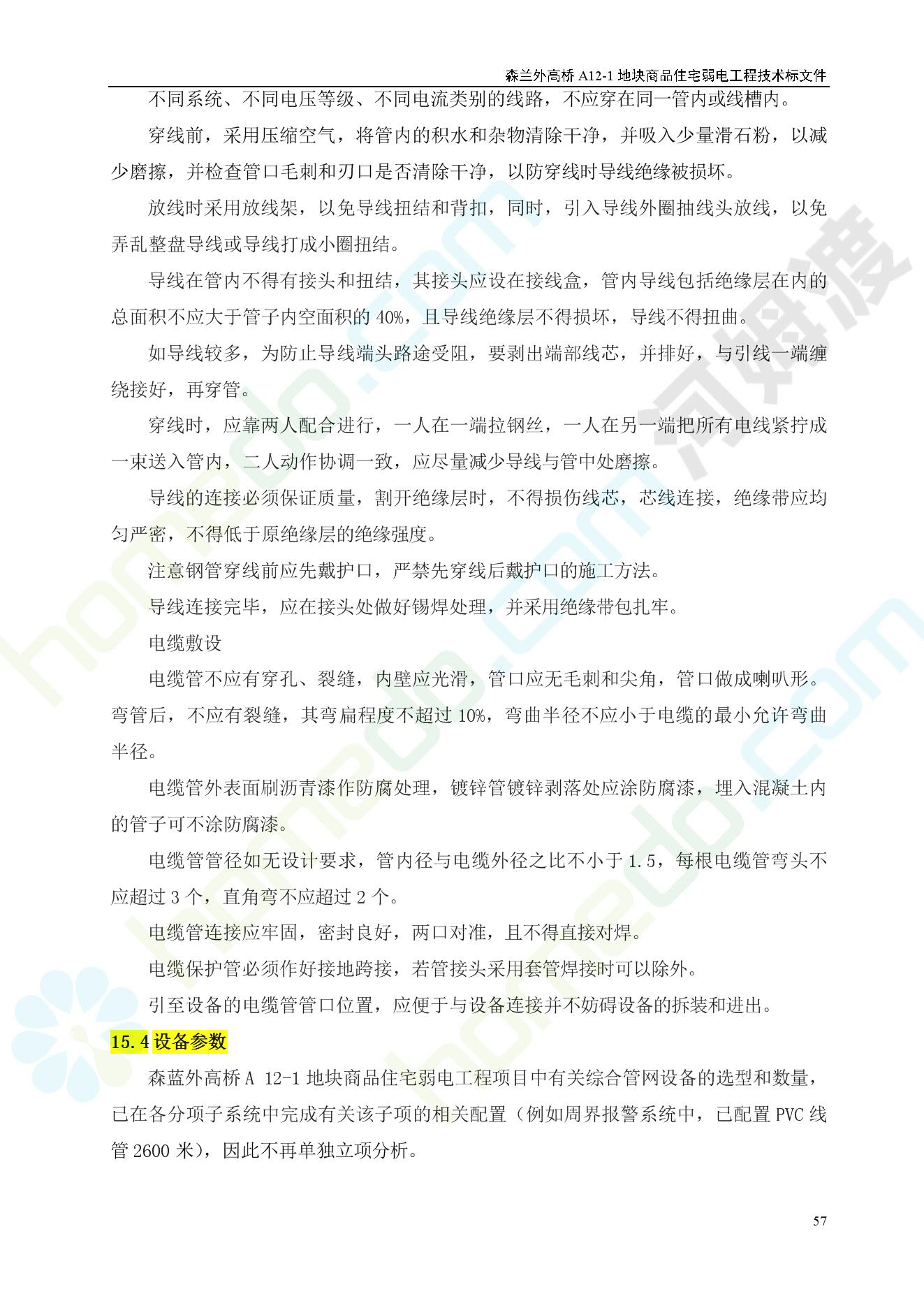 森兰外高桥 A12-1 地块商品住宅弱电工程技术标文件

不同系统、不同电压等级、不同电流类别的线路，不应穿在同一管内或线槽内。

穿线前，采用压缩空气，将管内的积水和杂物清除干净，并吸入少量滑石粉，以减少磨擦，并检查管口毛刺和刃口是否清除干净，以防穿线时导线绝缘被损坏。

放线时采用放线架，以免导线扭结和背扣，同时，引入导线外圈抽线头放线，以免弄乱整盘导线或导线打成小圈扭结。

导线在管内不得有接头和扭结，其接头应设在接线盒，管内导线包括绝缘层在内的总面积不应大于管子内空面积的 40%，且导线绝缘层不得损坏，导线不得扭曲。

如导线较多，为防止导线端头路途受阻，要剥出端部线芯，并排好，与引线一端缠绕接好，再穿管。

穿线时，应靠两人配合进行，一人在一端拉钢丝，一人在另一端把所有电线紧拧成一束送入管内，二人动作协调一致，应尽量减少导线与管中处磨擦。

导线的连接必须保证质量，割开绝缘层时，不得损伤线芯，芯线连接，绝缘带应均匀严密，不得低于原绝缘层的绝缘强度。

注意钢管穿线前应先戴护口，严禁先穿线后戴护口的施工方法。

导线连接完毕，应在接头处做好锡焊处理，并采用绝缘带包扎牢。

电缆敷设

电缆管不应有穿孔、裂缝，内壁应光滑，管口应无毛刺和尖角，管口做成喇叭形。弯管后，不应有裂缝，其弯扁程度不超过 10%，弯曲半径不应小于电缆的最小允许弯曲半径。

电缆管外表面刷沥青漆作防腐处理，镀锌管镀锌剥落处应涂防腐漆，埋入混凝土内的管子可不涂防腐漆。

电缆管管径如无设计要求，管内径与电缆外径之比不小于 1.5，每根电缆管弯头不应超过 3 个，直角弯不应超过 2 个。

电缆管连接应牢固，密封良好，两口对准，且不得直接对焊。

电缆保护管必须作好接地跨接，若管接头采用套管焊接时可以除外。

引至设备的电缆管管口位置，应便于与设备连接并不妨碍设备的拆装和进出。

15.4 设备参数

森蓝外高桥 A 12-1 地块商品住宅弱电工程项目中有关综合管网设备的选型和数量，已在各分项子系统中完成有关该子项的相关配置（例如周界报警系统中，已配置 PVC 线管 2600 米），因此不再单独立项分析。

57